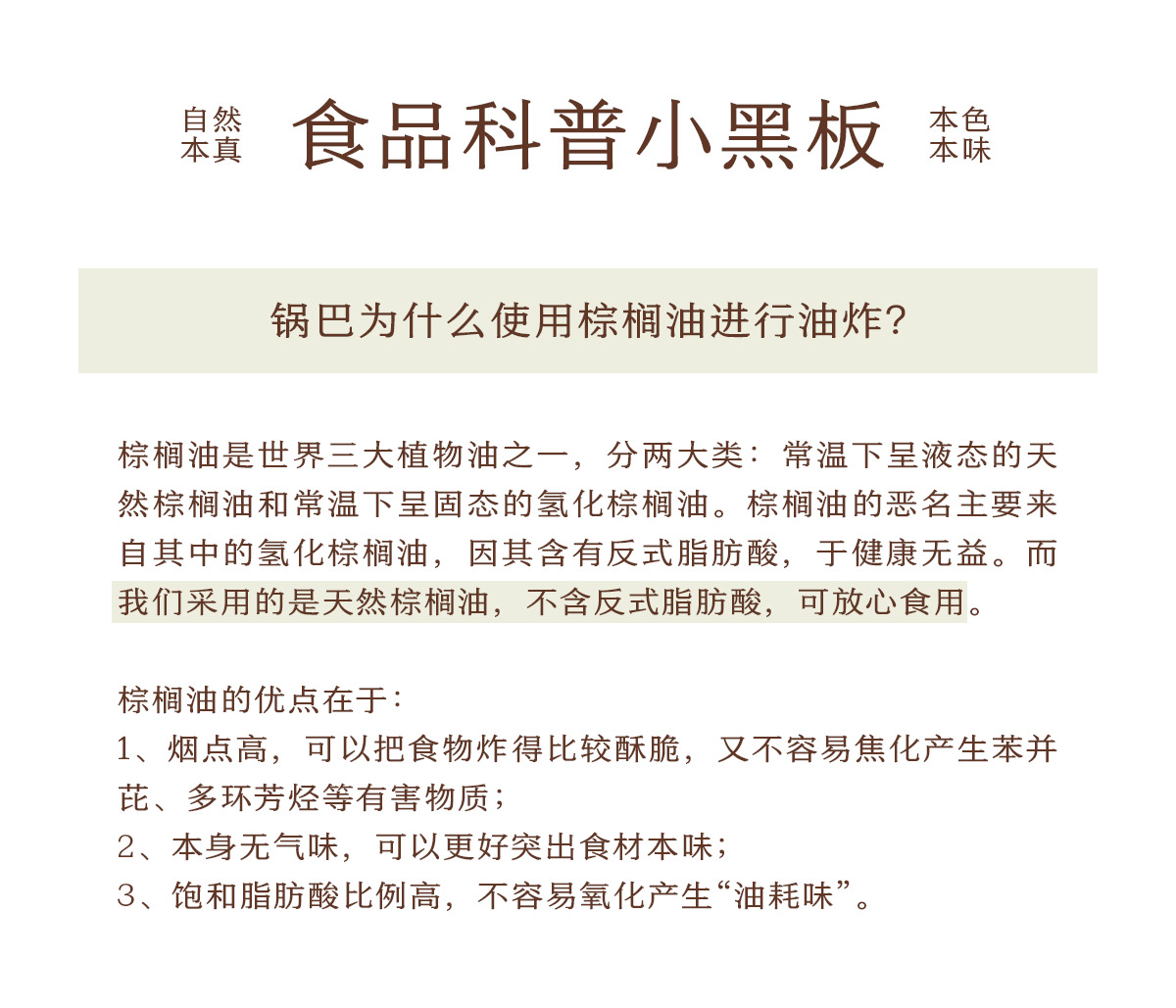 自然
本真

食品科普小黑板

本色
本味

锅巴为什么使用棕榈油进行油炸?

棕榈油是世界三大植物油之一，分两大类：常温下呈液态的天然棕榈油和常温下呈固态的氢化棕榈油。棕榈油的恶名主要来自其中的氢化棕榈油，因其含有反式脂肪酸，于健康无益。而我们采用的是天然棕榈油，不含反式脂肪酸，可放心食用。

棕榈油的优点在于：
1、烟点高，可以把食物炸得比较酥脆，又不容易焦化产生苯并芘、多环芳烃等有害物质；
2、本身无气味，可以更好突出食材本味；
3、饱和脂肪酸比例高，不容易氧化产生“油耗味”。